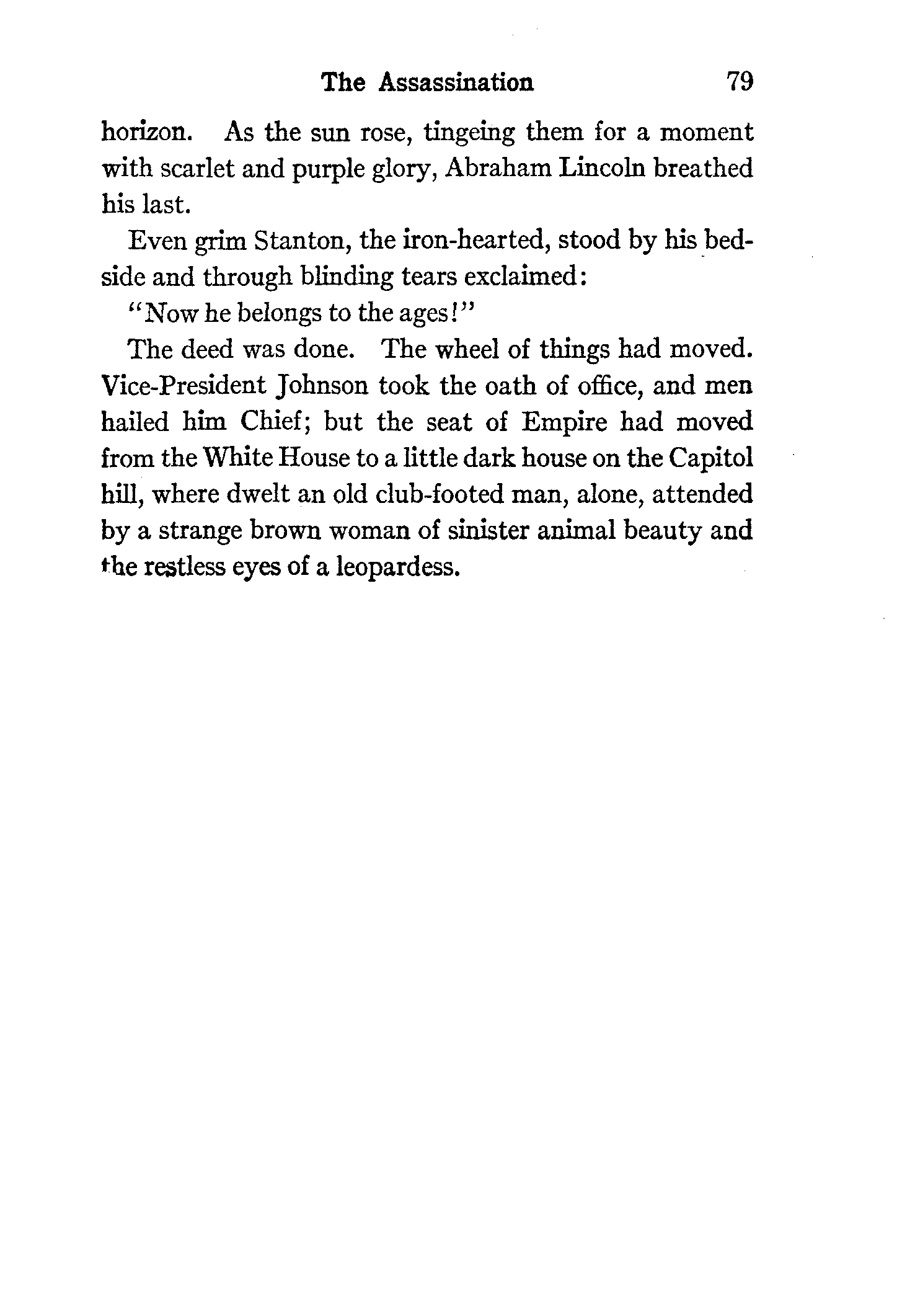 The Assassination 79

horizon. As the sun rose, tingeing them for a moment with scarlet and purple glory, Abraham Lincoln breathed his last.

Even grim Stanton, the iron-hearted, stood by his bedside and through blinding tears exclaimed:

"Now he belongs to the ages!"

The deed was done. The wheel of things had moved. Vice-President Johnson took the oath of office, and men hailed him Chief; but the seat of Empire had moved from the White House to a little dark house on the Capitol hill, where dwelt an old club-footed man, alone, attended by a strange brown woman of sinister animal beauty and the restless eyes of a leopardess.